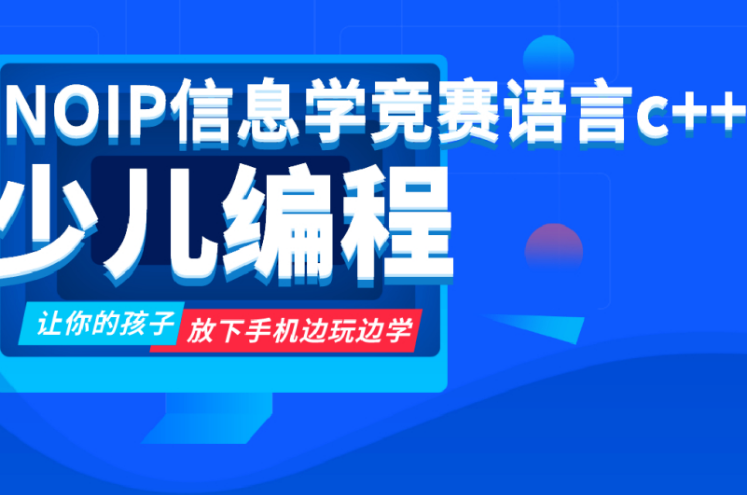 NOIP信息学竞赛语言C++

少儿编程

让你的孩子 放下手机边玩边学